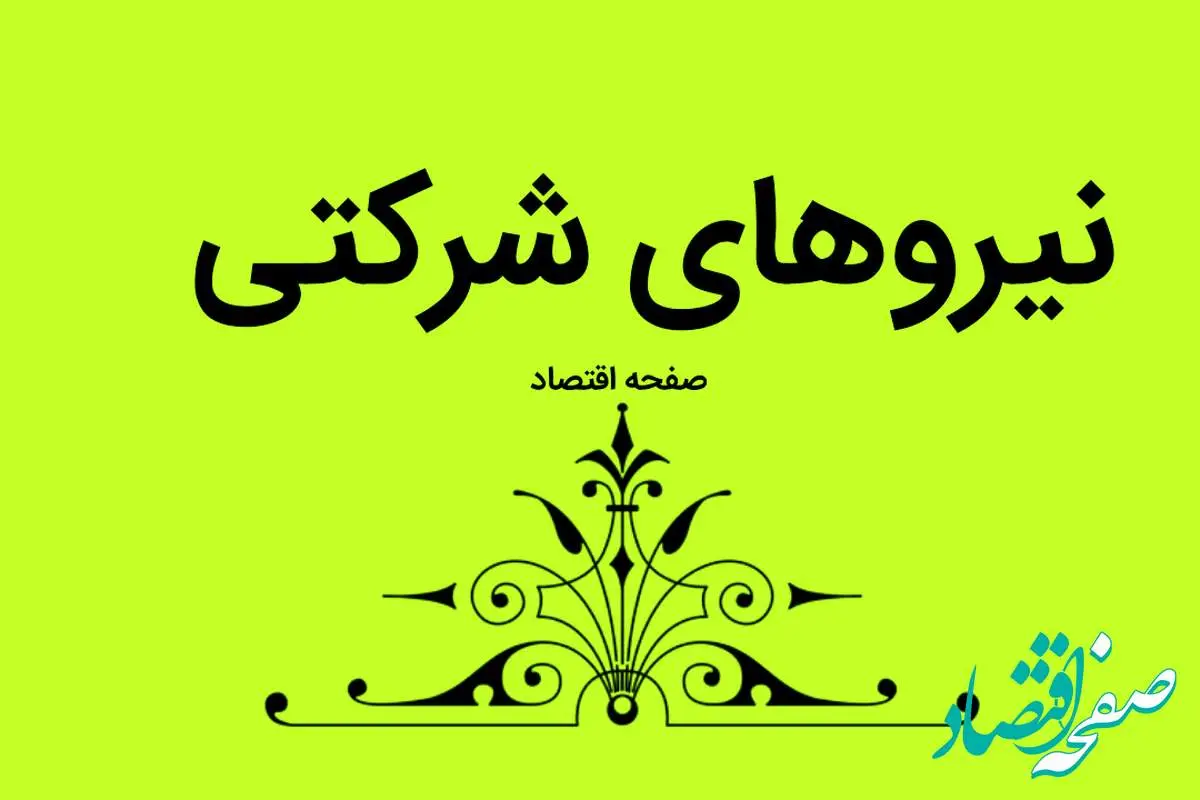 نیروهای شرکتی

صفحه اقتصاد

صفحه اقتصاد